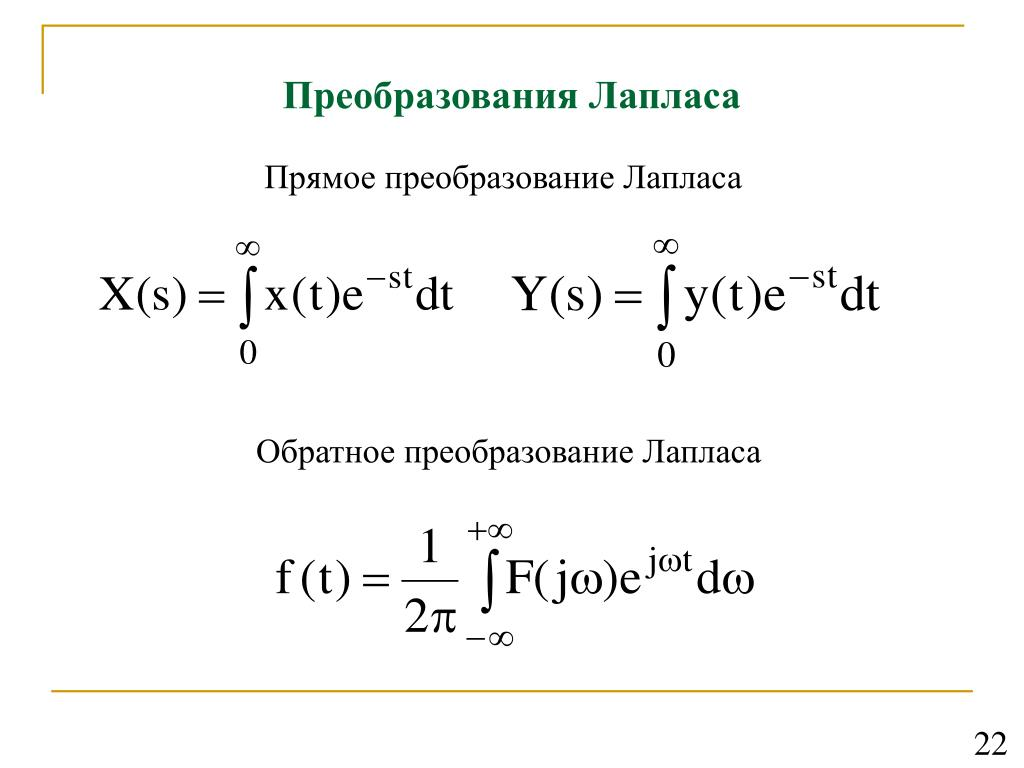 Преобразования Лапласа

Прямое преобразование Лапласа

$X(s) = \int_{0}^{\infty} x(t)e^{-st}dt$ $Y(s) = \int_{0}^{\infty} y(t)e^{-st}dt$

Обратное преобразование Лапласа

$f(t) = \frac{1}{2\pi} \int_{-\infty}^{+\infty} F(j\omega)e^{j\omega t}d\omega$

22